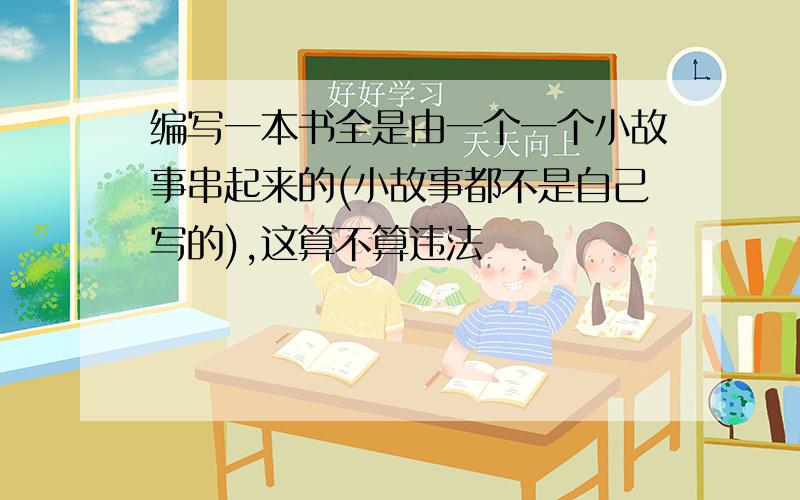 好好学习
天天向上

编写一本书全是由一个一个小故事串起来的(小故事都不是自己写的),这算不算违法